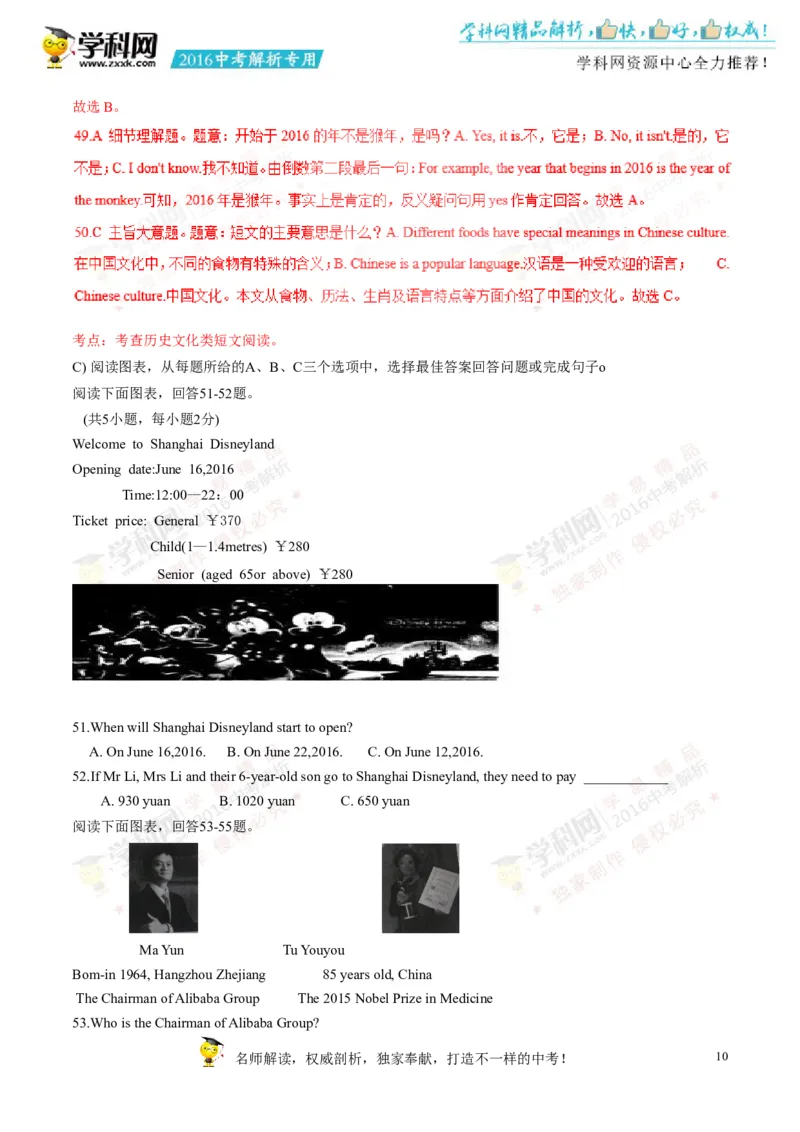 学科网 www.zxxk.com 2016中考解析专用

学科网精品解析，快，好，权威！
学科网资源中心全力推荐！

故选 B。

49.A 细节理解题。题意：开始于 2016 的年不是猴年，是吗？A. Yes, it is.不，它是；B. No, it isn't.是的，它不是；C. I don't know.我不知道。由倒数第二段最后一句：For example, the year that begins in 2016 is the year of the monkey.可知，2016 年是猴年。事实上是肯定的，反义疑问句用 yes 作肯定回答。故选 A。

50.C 主旨大意题。题意：短文的主要意思是什么？A. Different foods have special meanings in Chinese culture.在中国文化中，不同的食物有特殊的含义；B. Chinese is a popular language.汉语是一种受欢迎的语言； C. Chinese culture.中国文化。本文从食物、历法、生肖及语言特点等方面介绍了中国的文化。故选 C。

考点：考查历史文化类短文阅读。

C) 阅读图表，从每题所给的A、B、C三个选项中，选择最佳答案回答问题或完成句子o

阅读下面图表，回答51-52题。

(共5小题，每小题2分)

Welcome to Shanghai Disneyland

Opening date:June 16,2016

Time:12:00—22：00

Ticket price: General ￥370

Child(1—1.4metres) ￥280

Senior (aged 65or above) ￥280

51.When will Shanghai Disneyland start to open?

A. On June 16,2016. B. On June 22,2016. C. On June 12,2016.

52.If Mr Li, Mrs Li and their 6-year-old son go to Shanghai Disneyland, they need to pay ____________

A. 930 yuan B. 1020 yuan C. 650 yuan

阅读下面图表，回答53-55题。

Ma Yun Tu Youyou

Bom-in 1964, Hangzhou Zhejiang 85 years old, China

The Chairman of Alibaba Group The 2015 Nobel Prize in Medicine

53.Who is the Chairman of Alibaba Group?

名师解读，权威剖析，独家奉献，打造不一样的中考！ 10